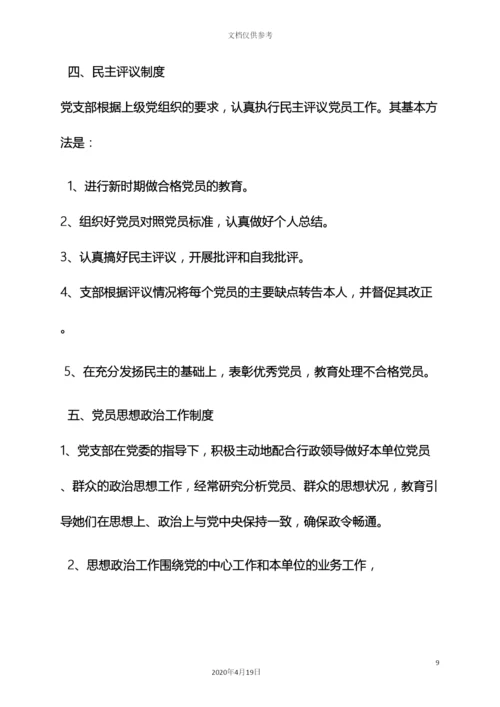 文档仅供参考

四、民主评议制度

党支部根据上级党组织的要求，认真执行民主评议党员工作。其基本方法是：

1、进行新时期做合格党员的教育。

2、组织好党员对照党员标准，认真做好个人总结。

3、认真搞好民主评议，开展批评和自我批评。

4、支部根据评议情况将每个党员的主要缺点转告本人，并督促其改正。

5、在充分发扬民主的基础上，表彰优秀党员，教育处理不合格党员。

五、党员思想政治工作制度

1、党支部在党委的指导下，积极主动地配合行政领导做好本单位党员、群众的政治思想工作，经常研究分析党员、群众的思想状况，教育引导她们在思想上、政治上与党中央保持一致，确保政令畅通。

2、思想政治工作围绕党的中心工作和本单位的业务工作，

9

2020年4月19日